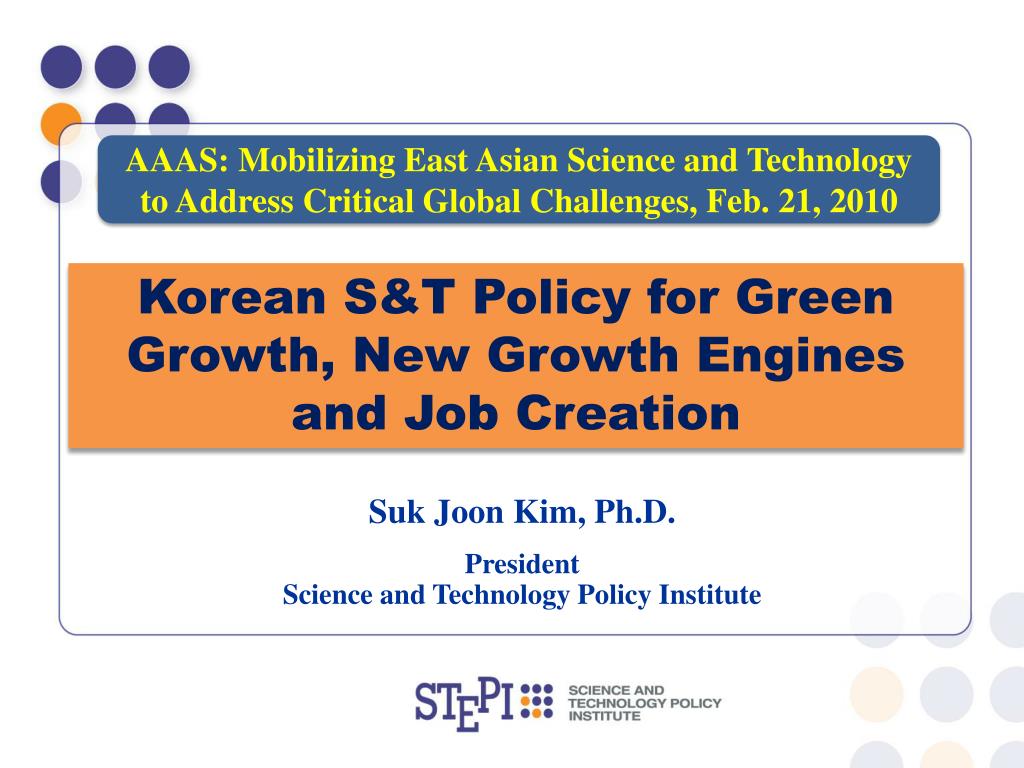 AAAS: Mobilizing East Asian Science and Technology to Address Critical Global Challenges, Feb. 21, 2010

Korean S&T Policy for Green Growth, New Growth Engines and Job Creation

Suk Joon Kim, Ph.D.

President
Science and Technology Policy Institute

STEPI SCIENCE AND TECHNOLOGY POLICY INSTITUTE